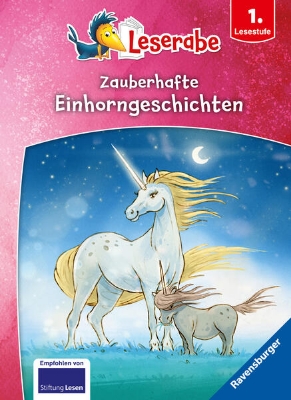 1.
Lesestufe

Leserabe

Zauberhafte
Einhorngeschichten

Empfohlen von
Stiftung Lesen

Ravensburger